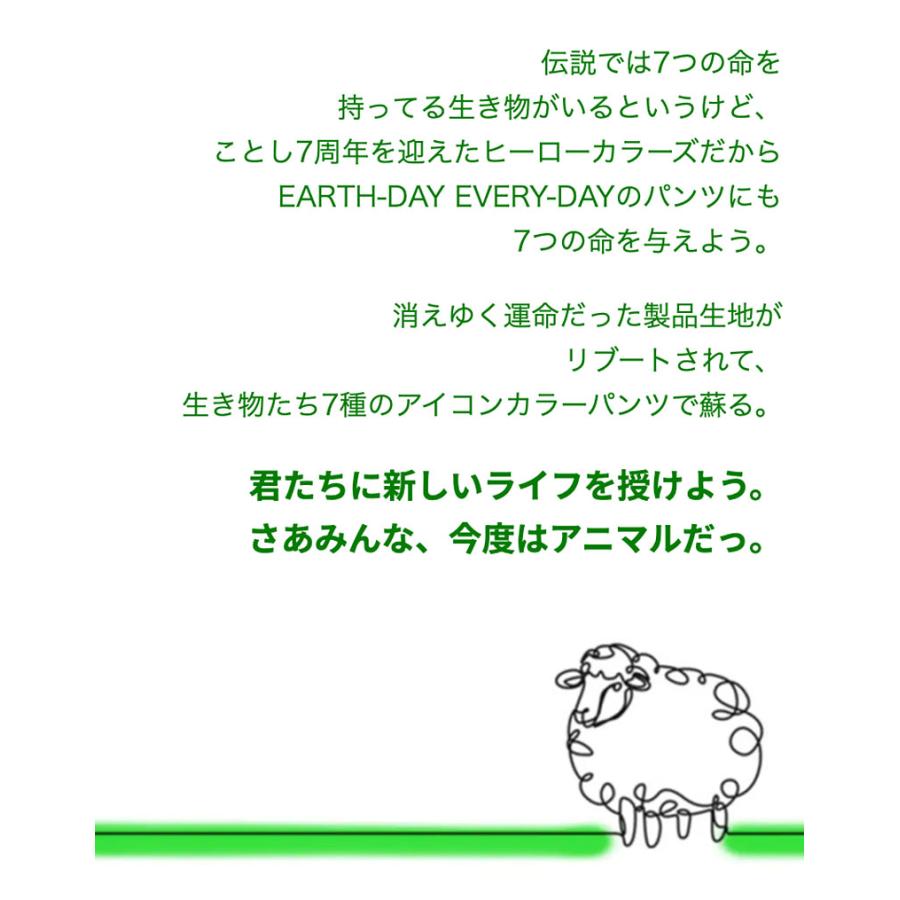 伝説では7つの命を
持ってる生き物がいるというけど、
ことし7周年を迎えたヒーローカラーズだから
EARTH-DAY EVERY-DAYのパンツにも
7つの命を与えよう。

消えゆく運命だった製品生地が
リブートされて、
生き物たち7種のアイコンカラーパンツで蘇る。

君たちに新しいライフを授けよう。
さあみんな、今度はアニマルだっ。